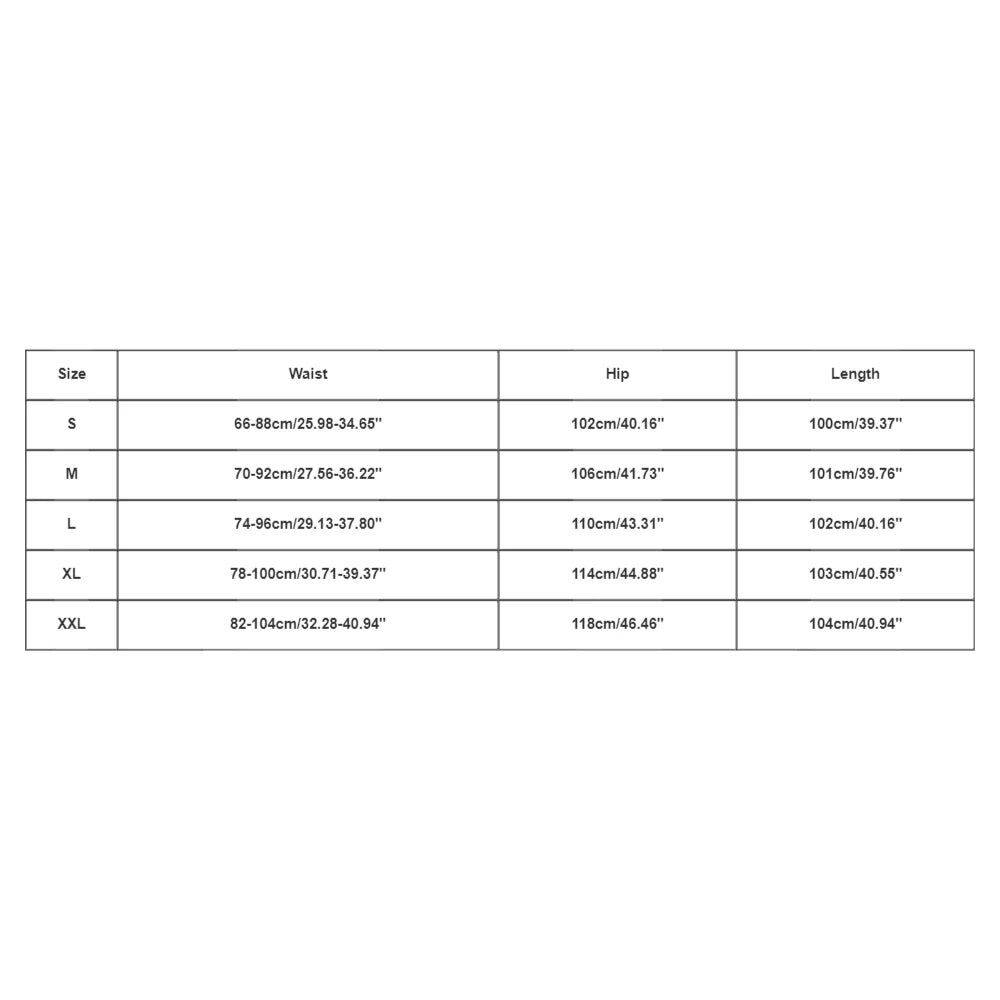 | Size | Waist | Hip | Length |
|---|---|---|---|
| S | 66-88cm/25.98-34.65'' | 102cm/40.16'' | 100cm/39.37'' |
| M | 70-92cm/27.56-36.22'' | 106cm/41.73'' | 101cm/39.76'' |
| L | 74-96cm/29.13-37.80'' | 110cm/43.31'' | 102cm/40.16'' |
| XL | 78-100cm/30.71-39.37'' | 114cm/44.88'' | 103cm/40.55'' |
| XXL | 82-104cm/32.28-40.94'' | 118cm/46.46'' | 104cm/40.94'' |